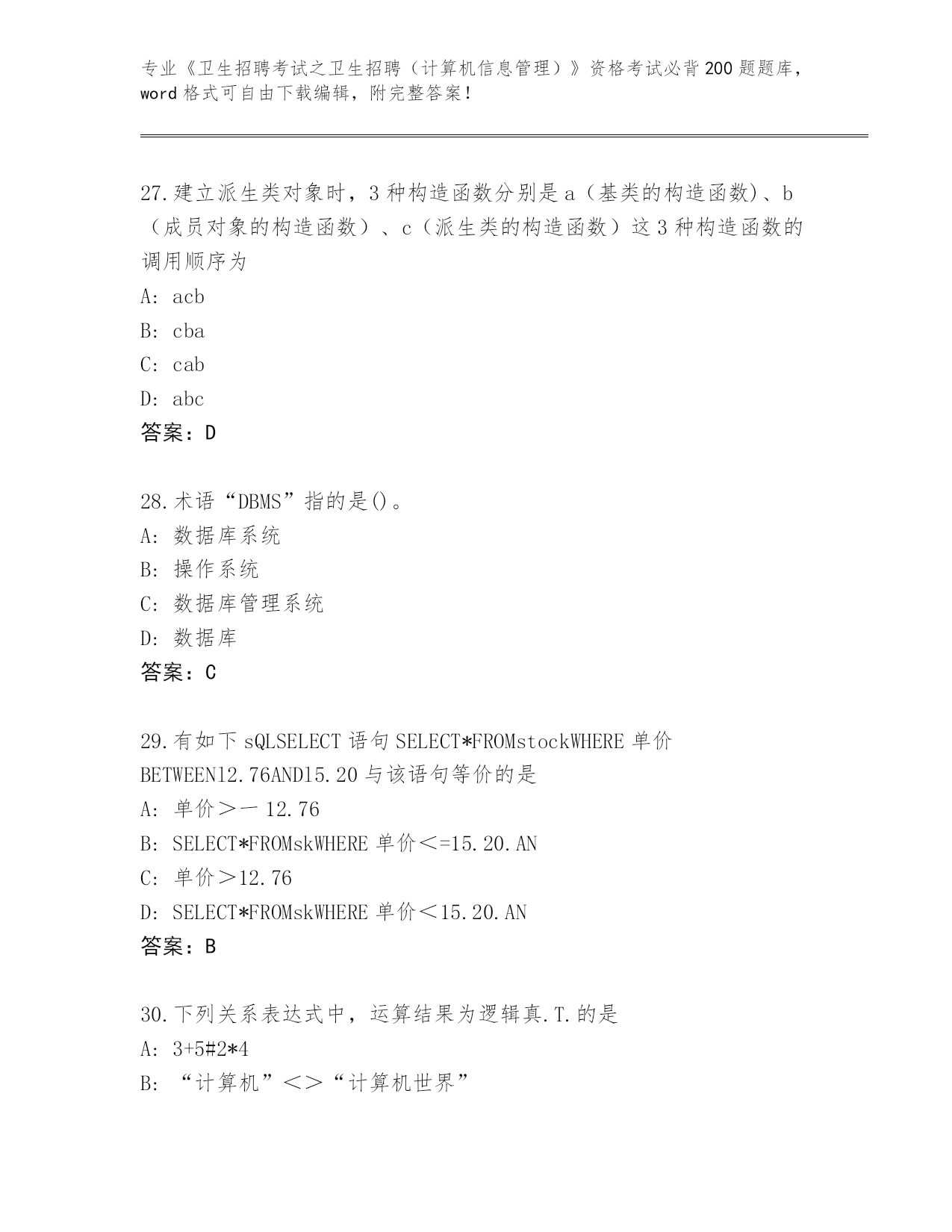 专业《卫生招聘考试之卫生招聘（计算机信息管理）》资格考试必背200题题库，word格式可自由下载编辑，附完整答案！

27.建立派生类对象时，3种构造函数分别是a（基类的构造函数)、b（成员对象的构造函数）、c（派生类的构造函数）这3种构造函数的调用顺序为

A: acb

B: cba

C: cab

D: abc

答案：D

28.术语“DBMS”指的是()。

A: 数据库系统

B: 操作系统

C: 数据库管理系统

D: 数据库

答案：C

29.有如下sQLSELECT语句SELECT*FROMstockWHERE单价BETWEEN12.76AND15.20与该语句等价的是

A: 单价>一12.76

B: SELECT*FROMskWHERE单价<=15.20.AN

C: 单价>12.76

D: SELECT*FROMskWHERE单价<15.20.AN

答案：B

30.下列关系表达式中，运算结果为逻辑真.T.的是

A: 3+5#2*4

B: “计算机”<>“计算机世界”